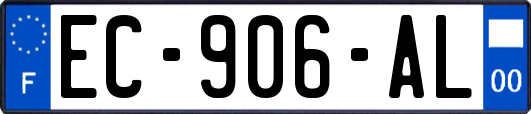 F
EC-906-AL
00